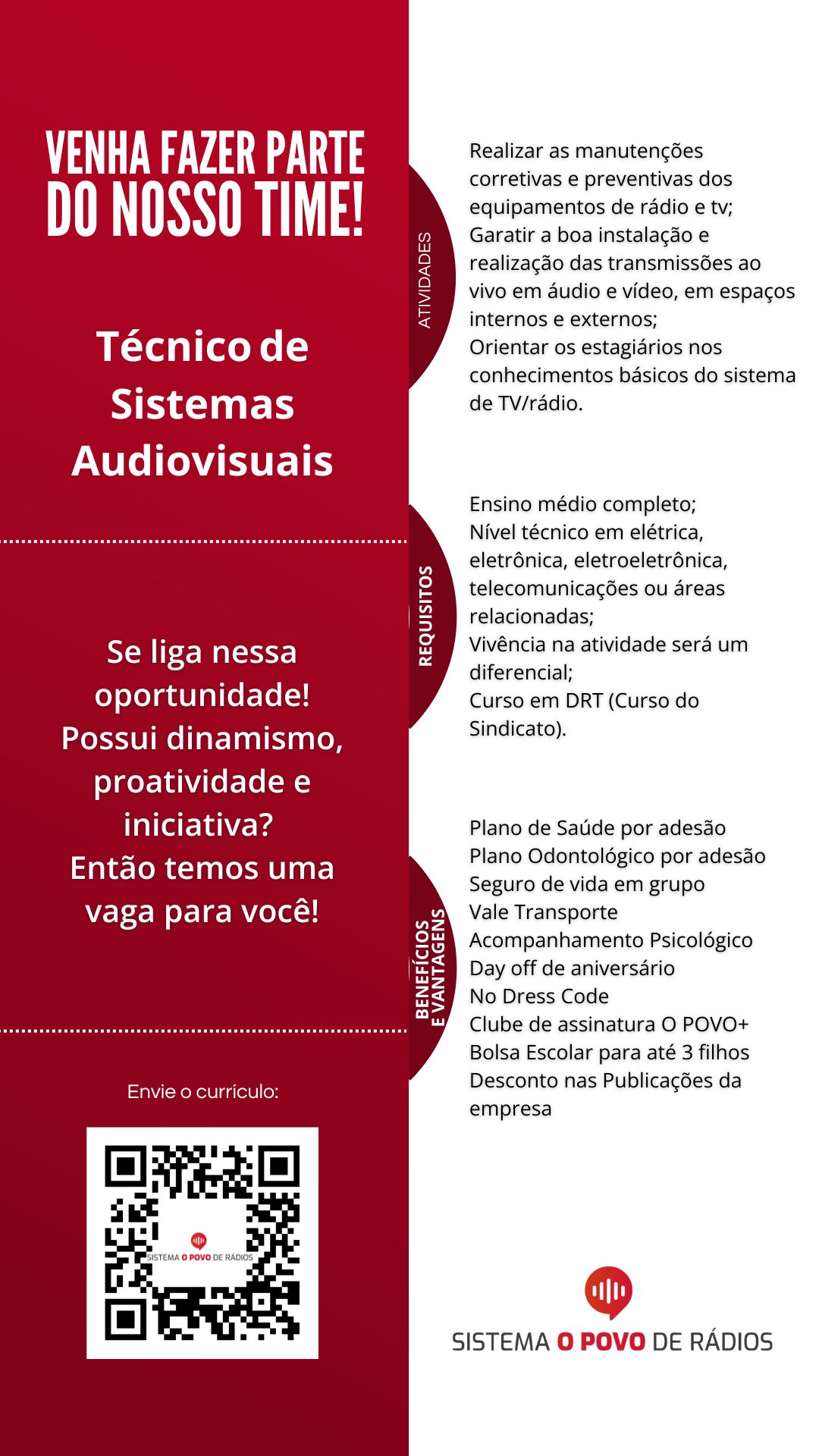 VENHA FAZER PARTE DO NOSSO TIME!

Técnico de Sistemas Audiovisuais

Se liga nessa oportunidade! Possui dinamismo, proatividade e iniciativa? Então temos uma vaga para você!

Envie o currículo:

SISTEMA O POVO DE RÁDIOS

ATIVIDADES

Realizar as manutenções corretivas e preventivas dos equipamentos de rádio e tv;
Garatir a boa instalação e realização das transmissões ao vivo em áudio e vídeo, em espaços internos e externos;
Orientar os estagiários nos conhecimentos básicos do sistema de TV/rádio.

REQUISITOS

Ensino médio completo;
Nível técnico em elétrica, eletrônica, eletroeletrônica, telecomunicações ou áreas relacionadas;
Vivência na atividade será um diferencial;
Curso em DRT (Curso do Sindicato).

BENEFÍCIOS E VANTAGENS

Plano de Saúde por adesão
Plano Odontológico por adesão
Seguro de vida em grupo
Vale Transporte
Acompanhamento Psicológico
Day off de aniversário
No Dress Code
Clube de assinatura O POVO+
Bolsa Escolar para até 3 filhos
Desconto nas Publicações da empresa

SISTEMA O POVO DE RÁDIOS